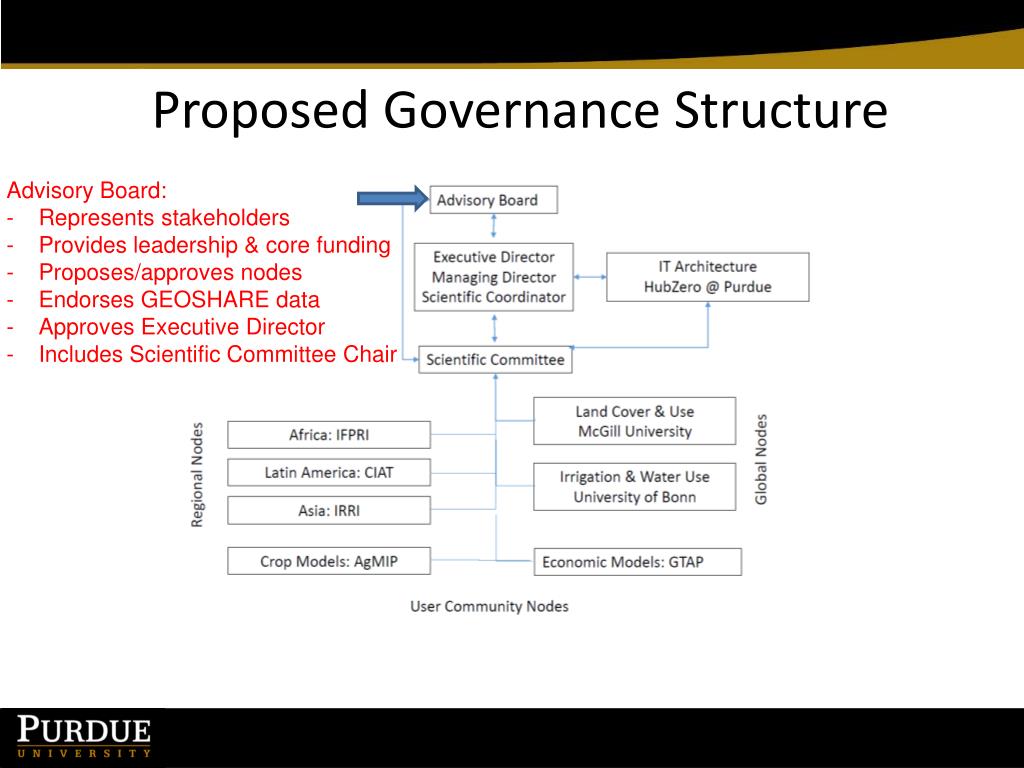 Proposed Governance Structure

Advisory Board:
- Represents stakeholders
- Provides leadership & core funding
- Proposes/approves nodes
- Endorses GEOSHARE data
- Approves Executive Director
- Includes Scientific Committee Chair

Advisory Board

Executive Director
Managing Director
Scientific Coordinator

IT Architecture
HubZero @ Purdue

Scientific Committee

Regional Nodes

Africa: IFPRI

Latin America: CIAT

Asia: IRRI

Land Cover & Use
McGill University

Irrigation & Water Use
University of Bonn

Global Nodes

Crop Models: AgMIP

Economic Models: GTAP

User Community Nodes

PURDUE
UNIVERSITY